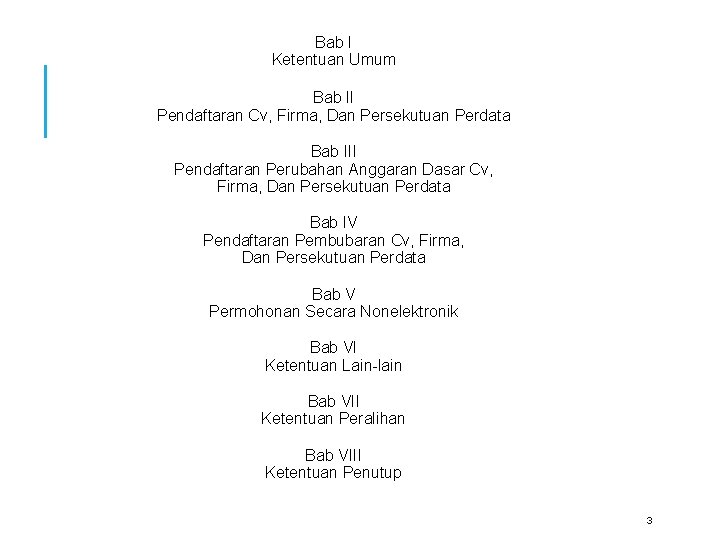 Bab I
Ketentuan Umum

Bab II
Pendaftaran Cv, Firma, Dan Persekutuan Perdata

Bab III
Pendaftaran Perubahan Anggaran Dasar Cv, Firma, Dan Persekutuan Perdata

Bab IV
Pendaftaran Pembubaran Cv, Firma, Dan Persekutuan Perdata

Bab V
Permohonan Secara Nonelektronik

Bab VI
Ketentuan Lain-lain

Bab VII
Ketentuan Peralihan

Bab VIII
Ketentuan Penutup

3